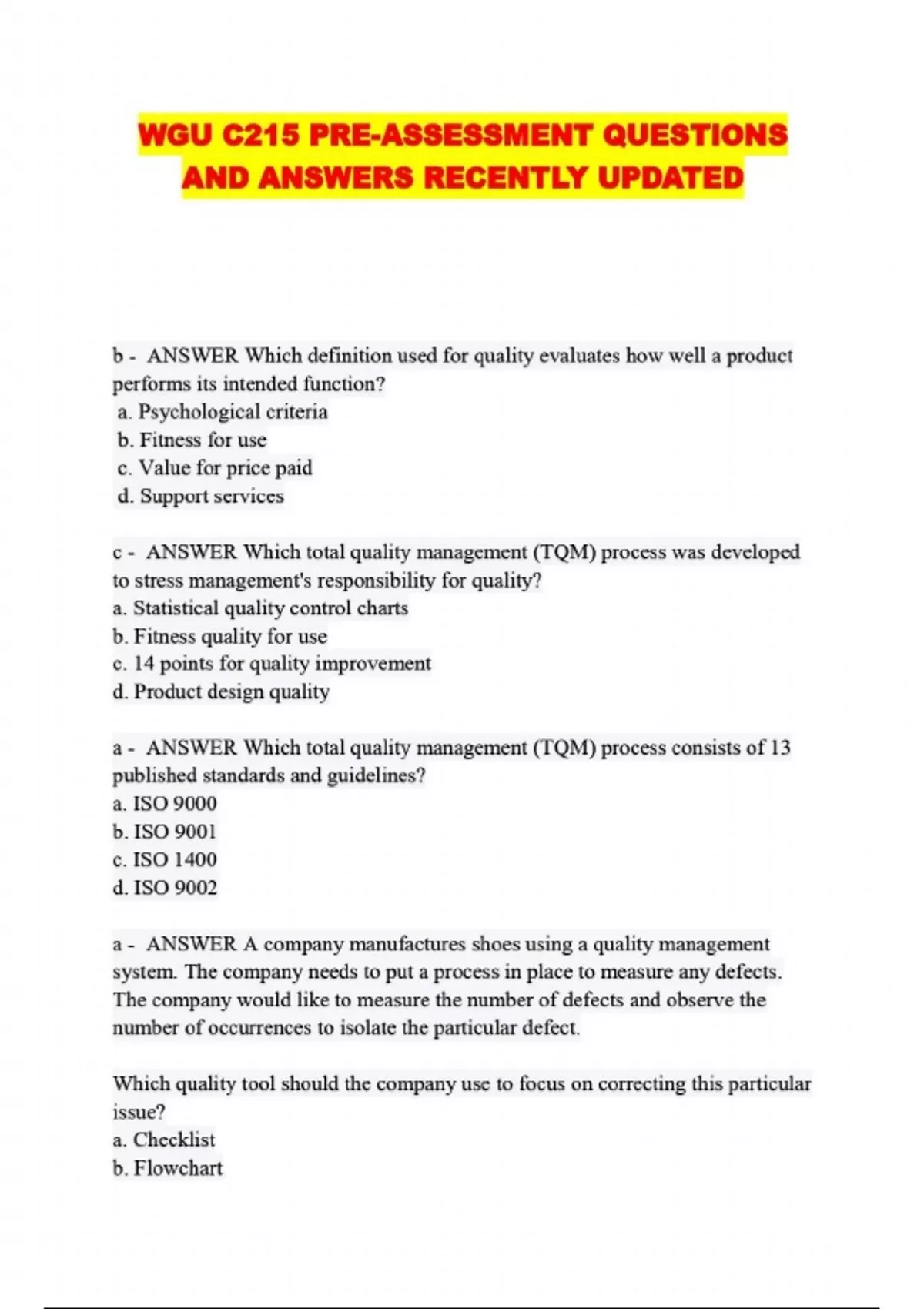 WGU C215 PRE-ASSESSMENT QUESTIONS AND ANSWERS RECENTLY UPDATED

b - ANSWER Which definition used for quality evaluates how well a product performs its intended function?
a. Psychological criteria
b. Fitness for use
c. Value for price paid
d. Support services

c - ANSWER Which total quality management (TQM) process was developed to stress management's responsibility for quality?
a. Statistical quality control charts
b. Fitness quality for use
c. 14 points for quality improvement
d. Product design quality

a - ANSWER Which total quality management (TQM) process consists of 13 published standards and guidelines?
a. ISO 9000
b. ISO 9001
c. ISO 1400
d. ISO 9002

a - ANSWER A company manufactures shoes using a quality management system. The company needs to put a process in place to measure any defects. The company would like to measure the number of defects and observe the number of occurrences to isolate the particular defect.

Which quality tool should the company use to focus on correcting this particular issue?
a. Checklist
b. Flowchart